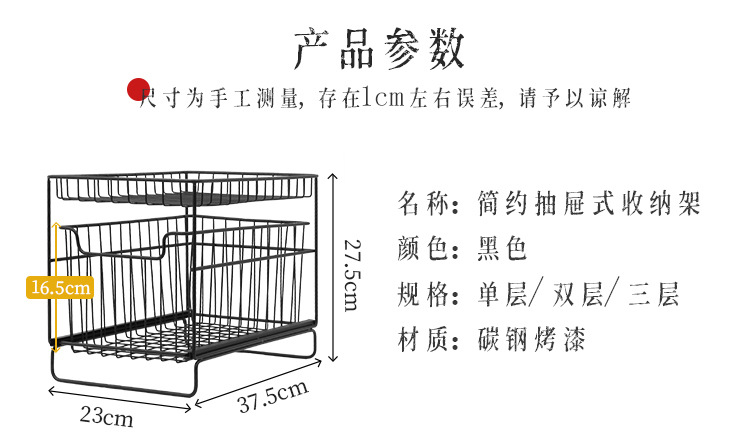 产品参数

尺寸为手工测量，存在1cm左右误差，请予以谅解

16.5cm

27.5cm

23cm

37.5cm

名称：简约抽屉式收纳架

颜色：黑色

规格：单层/双层/三层

材质：碳钢烤漆